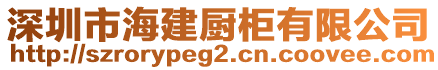 深圳市海建厨柜有限公司
http://szrorypeg2.cn.coovee.com